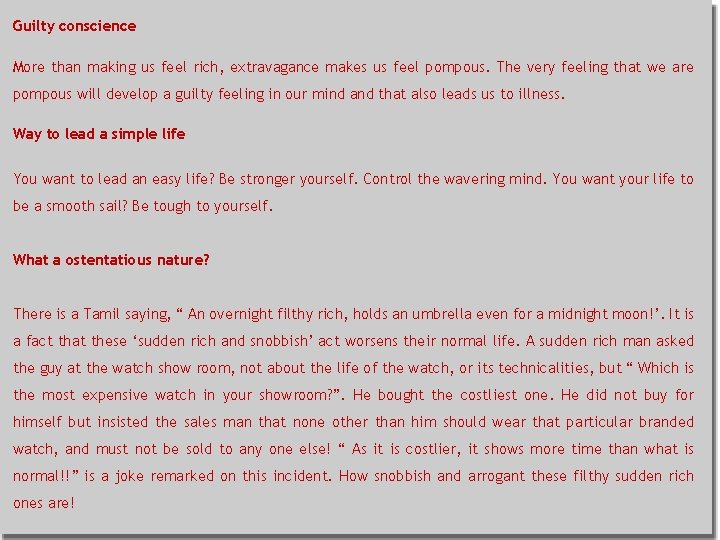 Guilty conscience

More than making us feel rich, extravagance makes us feel pompous. The very feeling that we are pompous will develop a guilty feeling in our mind and that also leads us to illness.

Way to lead a simple life

You want to lead an easy life? Be stronger yourself. Control the wavering mind. You want your life to be a smooth sail? Be tough to yourself.

What a ostentatious nature?

There is a Tamil saying, " An overnight filthy rich, holds an umbrella even for a midnight moon!'. It is a fact that these 'sudden rich and snobbish' act worsens their normal life. A sudden rich man asked the guy at the watch show room, not about the life of the watch, or its technicalities, but " Which is the most expensive watch in your showroom?". He bought the costliest one. He did not buy for himself but insisted the sales man that none other than him should wear that particular branded watch, and must not be sold to any one else! " As it is costlier, it shows more time than what is normal!!" is a joke remarked on this incident. How snobbish and arrogant these filthy sudden rich ones are!